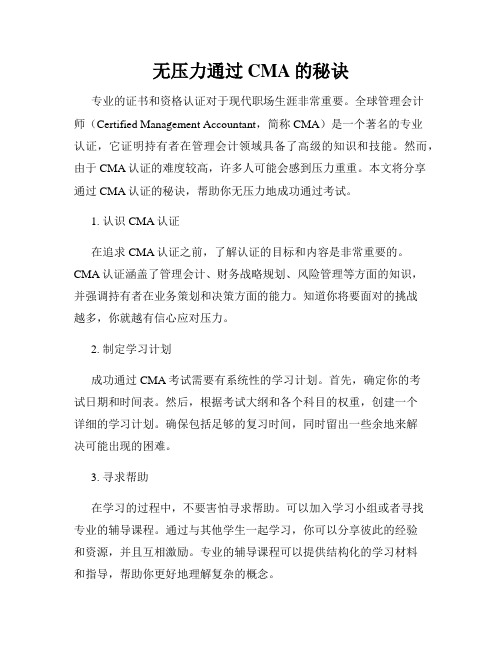 无压力通过 CMA 的秘诀

专业的证书和资格认证对于现代职场生涯非常重要。全球管理会计师（Certified Management Accountant，简称 CMA）是一个著名的专业认证，它证明持有者在管理会计领域具备了高级的知识和技能。然而，由于 CMA 认证的难度较高，许多人可能会感到压力重重。本文将分享通过 CMA 认证的秘诀，帮助你无压力地成功通过考试。

1. 认识 CMA 认证

在追求 CMA 认证之前，了解认证的目标和内容是非常重要的。CMA 认证涵盖了管理会计、财务战略规划、风险管理等方面的知识，并强调持有者在业务策划和决策方面的能力。知道你将要面对的挑战越多，你就越有信心应对压力。

2. 制定学习计划

成功通过 CMA 考试需要有系统性的学习计划。首先，确定你的考试日期和时间表。然后，根据考试大纲和各个科目的权重，创建一个详细的学习计划。确保包括足够的复习时间，同时留出一些余地来解决可能出现的困难。

3. 寻求帮助

在学习的过程中，不要害怕寻求帮助。可以加入学习小组或者寻找专业的辅导课程。通过与其他学生一起学习，你可以分享彼此的经验和资源，并且互相激励。专业的辅导课程可以提供结构化的学习材料和指导，帮助你更好地理解复杂的概念。